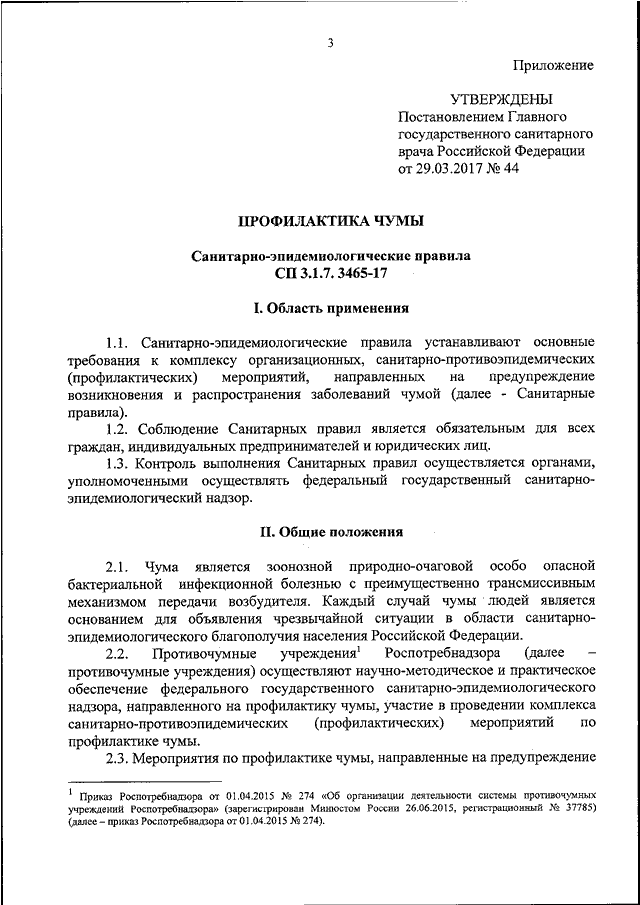 3

Приложение

УТВЕРЖДЕНЫ
Постановлением Главного государственного санитарного врача Российской Федерации от 29.03.2017 № 44

ПРОФИЛАКТИКА ЧУМЫ

Санитарно-эпидемиологические правила
СП 3.1.7. 3465-17

I. Область применения

1.1. Санитарно-эпидемиологические правила устанавливают основные требования к комплексу организационных, санитарно-противоэпидемических (профилактических) мероприятий, направленных на предупреждение возникновения и распространения заболеваний чумой (далее - Санитарные правила).

1.2. Соблюдение Санитарных правил является обязательным для всех граждан, индивидуальных предпринимателей и юридических лиц.

1.3. Контроль выполнения Санитарных правил осуществляется органами, уполномоченными осуществлять федеральный государственный санитарно-эпидемиологический надзор.

II. Общие положения

2.1. Чума является зоонозной природно-очаговой особо опасной бактериальной инфекционной болезнью с преимущественно трансмиссивным механизмом передачи возбудителя. Каждый случай чумы людей является основанием для объявления чрезвычайной ситуации в области санитарно-эпидемиологического благополучия населения Российской Федерации.

2.2. Противочумные учреждения$^1$ Роспотребнадзора (далее – противочумные учреждения) осуществляют научно-методическое и практическое обеспечение федерального государственного санитарно-эпидемиологического надзора, направленного на профилактику чумы, участие в проведении комплекса санитарно-противоэпидемических (профилактических) мероприятий по профилактике чумы.

2.3. Мероприятия по профилактике чумы, направленные на предупреждение

$^1$ Приказ Роспотребнадзора от 01.04.2015 № 274 «Об организации деятельности системы противочумных учреждений Роспотребнадзора» (зарегистрирован Минюстом России 26.06.2015, регистрационный № 37785) (далее – приказ Роспотребнадзора от 01.04.2015 № 274).